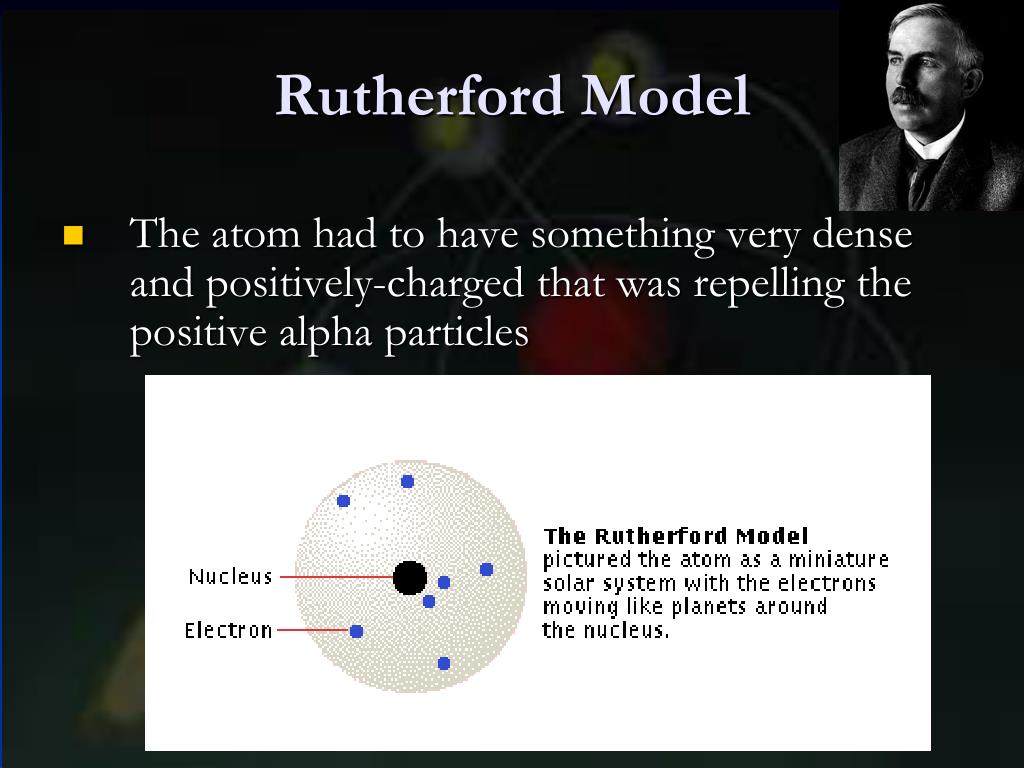 Rutherford Model

The atom had to have something very dense and positively-charged that was repelling the positive alpha particles

Nucleus

Electron

The Rutherford Model pictured the atom as a miniature solar system with the electrons moving like planets around the nucleus.